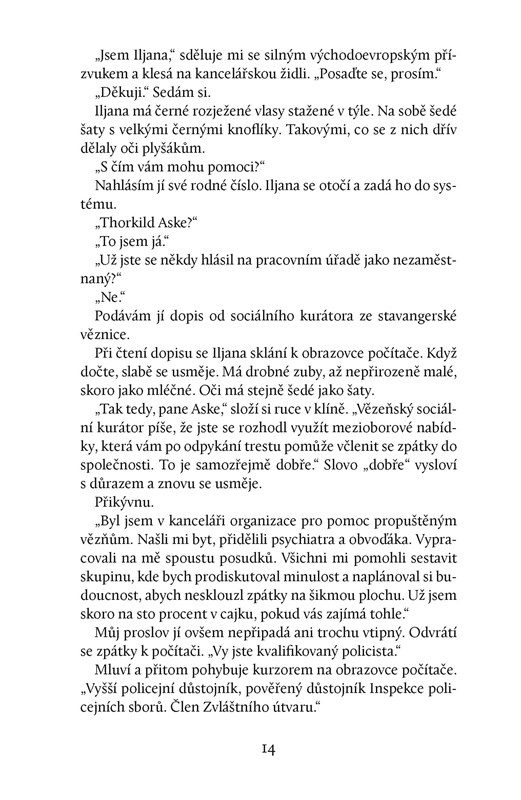 „Jsem Iljana," sděluje mi se silným východoevropským přízvukem a klesá na kancelářskou židli. „Posaďte se, prosím."

„Děkuji." Sedám si.

Iljana má černé rozježené vlasy stažené v týle. Na sobě šedé šaty s velkými černými knoflíky. Takovými, co se z nich dřív dělaly oči plyšákům.

„S čím vám mohu pomoci?"

Nahlásím jí své rodné číslo. Iljana se otočí a zadá ho do systému.

„Thorkild Aske?"

„To jsem já."

„Už jste se někdy hlásil na pracovním úřadě jako nezaměstnaný?"

„Ne."

Podávám jí dopis od sociálního kurátora ze stavangerské věznice.

Při čtení dopisu se Iljana sklání k obrazovce počítače. Když dočte, slabě se usměje. Má drobné zuby, až nepřirozeně malé, skoro jako mléčné. Oči má stejně šedé jako šaty.

„Tak tedy, pane Aske," složí si ruce v klíně. „Vězeňský sociální kurátor píše, že jste se rozhodl využít mezioborové nabídky, která vám po odpykání trestu pomůže včlenit se zpátky do společnosti. To je samozřejmě dobře." Slovo „dobře" vysloví s důrazem a znovu se usměje.

Přikývnu.

„Byl jsem v kanceláři organizace pro pomoc propuštěným vězňům. Našli mi byt, přidělili psychiatra a obvoďáka. Vypracovali na mě spoustu posudků. Všichni mi pomohli sestavit skupinu, kde bych prodiskutoval minulost a naplánoval si budoucnost, abych nesklouzl zpátky na šikmou plochu. Už jsem skoro na sto procent v cajku, pokud vás zajímá tohle."

Můj proslov jí ovšem nepřipadá ani trochu vtipný. Odvrátí se zpátky k počítači. „Vy jste kvalifikovaný policista."

Mluví a přitom pohybuje kurzorem na obrazovce počítače. „Vyšší policejní důstojník, pověřený důstojník Inspekce policejních sborů. Člen Zvláštního útvaru."

14